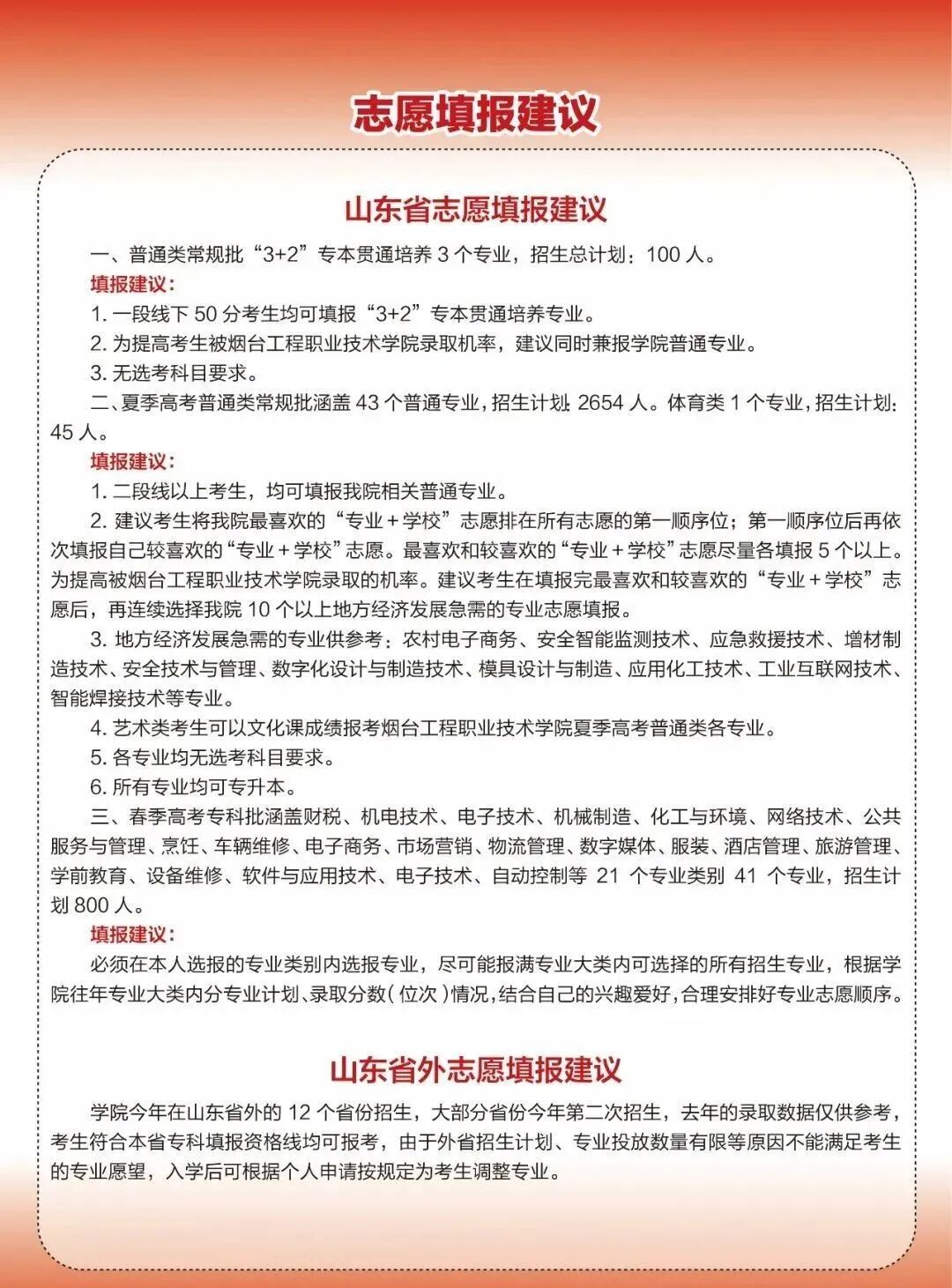 志愿填报建议

山东省志愿填报建议

一、普通类常规批“3+2”专本贯通培养 3 个专业，招生总计划：100 人。

填报建议：

1. 一段线下 50 分考生均可填报“3+2”专本贯通培养专业。

2. 为提高考生被烟台工程职业技术学院录取机率，建议同时兼报学院普通专业。

3. 无选考科目要求。

二、夏季高考普通类常规批涵盖 43 个普通专业，招生计划：2654 人。体育类 1 个专业，招生计划：45 人。

填报建议：

1. 二段线以上考生，均可填报我院相关普通专业。

2. 建议考生将我院最喜欢的“专业 + 学校”志愿排在所有志愿的第一顺序位；第一顺序位后再依次填报自己较喜欢的“专业 + 学校”志愿。最喜欢和较喜欢的“专业 + 学校”志愿尽量各填报 5 个以上。为提高被烟台工程职业技术学院录取的机率。建议考生在填报完最喜欢和较喜欢的“专业 + 学校”志愿后，再连续选择我院 10 个以上地方经济发展急需的专业志愿填报。

3. 地方经济发展急需的专业供参考：农村电子商务、安全智能监测技术、应急救援技术、增材制造技术、安全技术与管理、数字化设计与制造技术、模具设计与制造、应用化工技术、工业互联网技术、智能焊接技术等专业。

4. 艺术类考生可以文化课成绩报考烟台工程职业技术学院夏季高考普通类各专业。

5. 各专业均无选考科目要求。

6. 所有专业均可专升本。

三、春季高考专科批涵盖财税、机电技术、电子技术、机械制造、化工与环境、网络技术、公共服务与管理、烹饪、车辆维修、电子商务、市场营销、物流管理、数字媒体、服装、酒店管理、旅游管理、学前教育、设备维修、软件与应用技术、电子技术、自动控制等 21 个专业类别 41 个专业，招生计划 800 人。

填报建议：

必须在本人选报的专业类别内选报专业，尽可能报满专业大类内可选择的所有招生专业，根据学院往年专业大类内分专业计划、录取分数（位次）情况，结合自己的兴趣爱好，合理安排好专业志愿顺序。

山东省外志愿填报建议

学院今年在山东省外的 12 个省份招生，大部分省份今年第二次招生，去年的录取数据仅供参考，考生符合本省专科填报资格线均可报考，由于外省招生计划、专业投放数量有限等原因不能满足考生的专业愿望，入学后可根据个人申请按规定为考生调整专业。